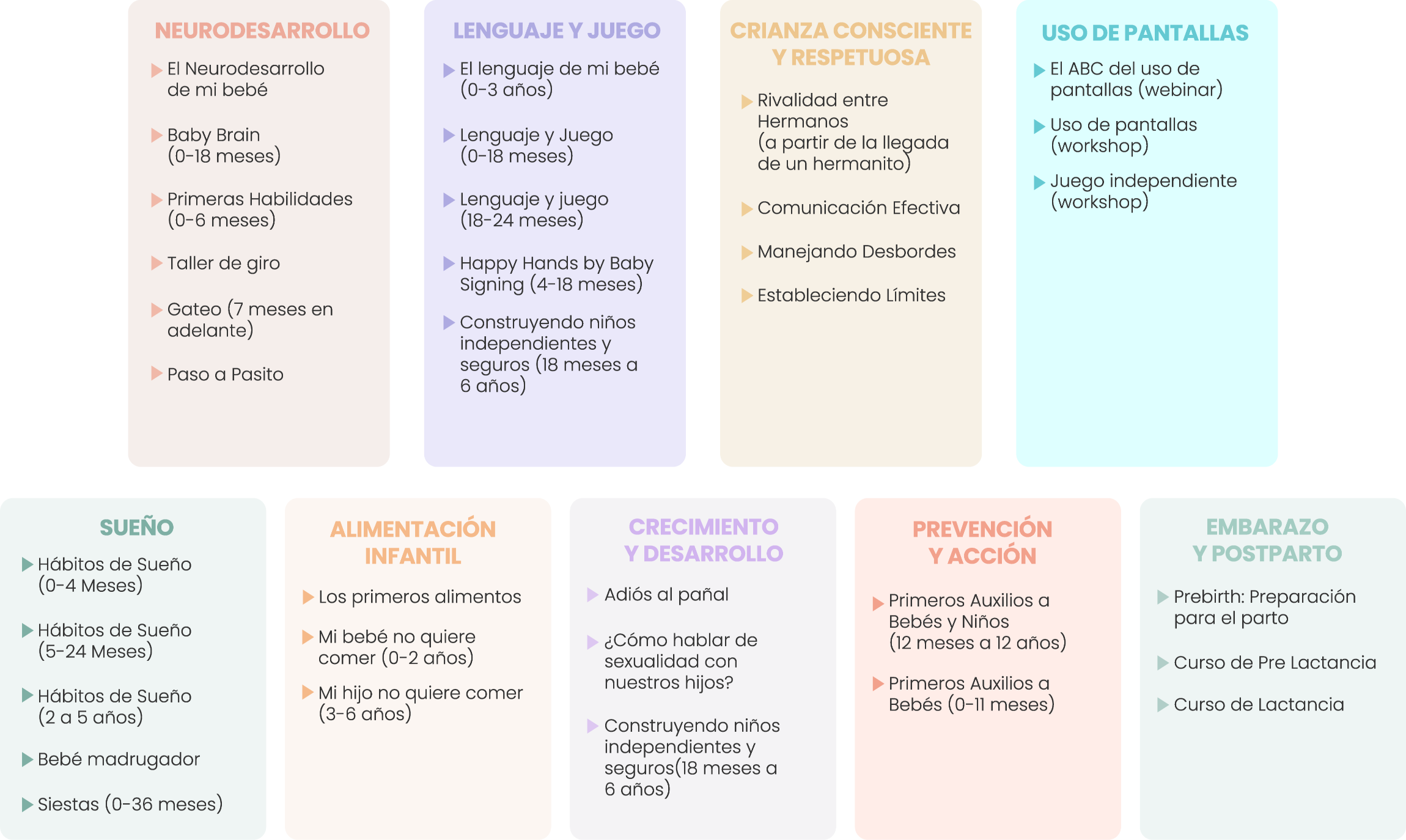 NEURODESARROLLO

▶ El Neurodesarrollo de mi bebé

▶ Baby Brain (0-18 meses)

▶ Primeras Habilidades (0-6 meses)

▶ Taller de giro

▶ Gateo (7 meses en adelante)

▶ Paso a Pasito

LENGUAJE Y JUEGO

▶ El lenguaje de mi bebé (0-3 años)

▶ Lenguaje y Juego (0-18 meses)

▶ Lenguaje y juego (18-24 meses)

▶ Happy Hands by Baby Signing (4-18 meses)

▶ Construyendo niños independientes y seguros (18 meses a 6 años)

CRIANZA CONSCIENTE Y RESPETUOSA

▶ Rivalidad entre Hermanos (a partir de la llegada de un hermanito)

▶ Comunicación Efectiva

▶ Manejando Desbordes

▶ Estableciendo Límites

USO DE PANTALLAS

▶ El ABC del uso de pantallas (webinar)

▶ Uso de pantallas (workshop)

▶ Juego independiente (workshop)

SUEÑO

▶ Hábitos de Sueño (0-4 Meses)

▶ Hábitos de Sueño (5-24 Meses)

▶ Hábitos de Sueño (2 a 5 años)

▶ Bebé madrugador

▶ Siestas (0-36 meses)

ALIMENTACIÓN INFANTIL

▶ Los primeros alimentos

▶ Mi bebé no quiere comer (0-2 años)

▶ Mi hijo no quiere comer (3-6 años)

CRECIMIENTO Y DESARROLLO

▶ Adiós al pañal

▶ ¿Cómo hablar de sexualidad con nuestros hijos?

▶ Construyendo niños independientes y seguros(18 meses a 6 años)

PREVENCIÓN Y ACCIÓN

▶ Primeros Auxilios a Bebés y Niños (12 meses a 12 años)

▶ Primeros Auxilios a Bebés (0-11 meses)

EMBARAZO Y POSTPARTO

▶ Prebirth: Preparación para el parto

▶ Curso de Pre Lactancia

▶ Curso de Lactancia